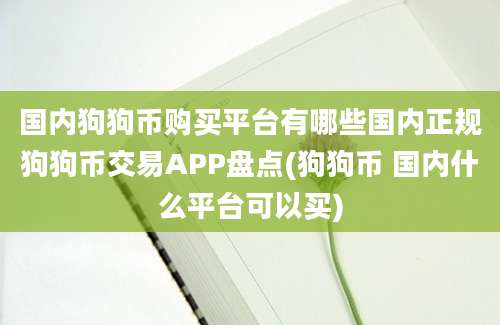 国内狗狗币购买平台有哪些国内正规狗狗币交易APP盘点(狗狗币 国内什么平台可以买)